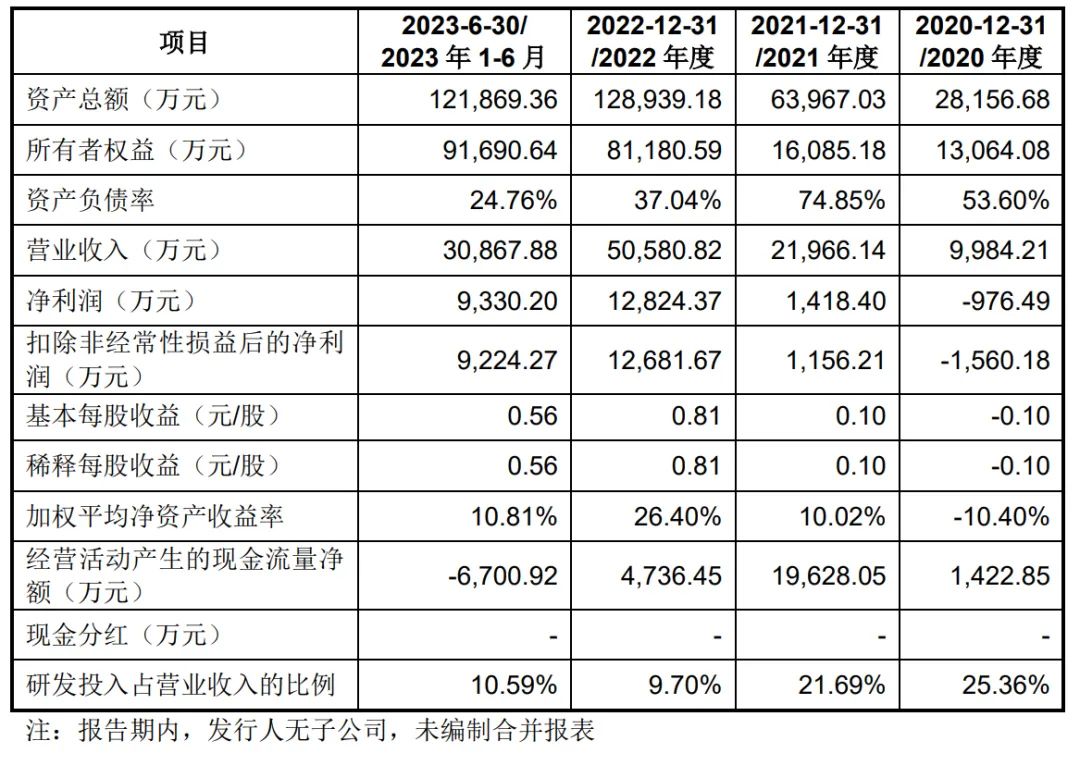 | 项目 | 2023-6-30/ 2023 年 1-6 月 | 2022-12-31 /2022 年度 | 2021-12-31 /2021 年度 | 2020-12-31 /2020 年度 |
|---|---|---|---|---|
| 资产总额（万元） | 121,869.36 | 128,939.18 | 63,967.03 | 28,156.68 |
| 所有者权益（万元） | 91,690.64 | 81,180.59 | 16,085.18 | 13,064.08 |
| 资产负债率 | 24.76% | 37.04% | 74.85% | 53.60% |
| 营业收入（万元） | 30,867.88 | 50,580.82 | 21,966.14 | 9,984.21 |
| 净利润（万元） | 9,330.20 | 12,824.37 | 1,418.40 | -976.49 |
| 扣除非经常性损益后的净利润（万元） | 9,224.27 | 12,681.67 | 1,156.21 | -1,560.18 |
| 基本每股收益（元/股） | 0.56 | 0.81 | 0.10 | -0.10 |
| 稀释每股收益（元/股） | 0.56 | 0.81 | 0.10 | -0.10 |
| 加权平均净资产收益率 | 10.81% | 26.40% | 10.02% | -10.40% |
| 经营活动产生的现金流量净额（万元） | -6,700.92 | 4,736.45 | 19,628.05 | 1,422.85 |
| 现金分红（万元） | - | - | - | - |
| 研发投入占营业收入的比例 | 10.59% | 9.70% | 21.69% | 25.36% |

注：报告期内，发行人无子公司，未编制合并报表